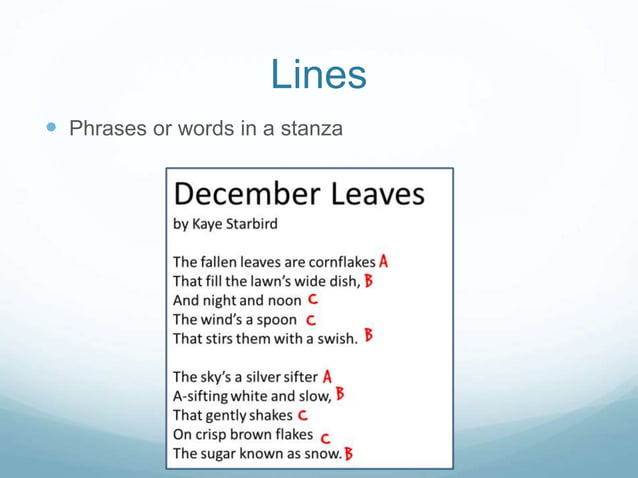 Lines

Phrases or words in a stanza

December Leaves
by Kaye Starbird

The fallen leaves are cornflakes A
That fill the lawn's wide dish, B
And night and noon C
The wind's a spoon C
That stirs them with a swish. B

The sky's a silver sifter A
A-sifting white and slow, B
That gently shakes C
On crisp brown flakes C
The sugar known as snow. B